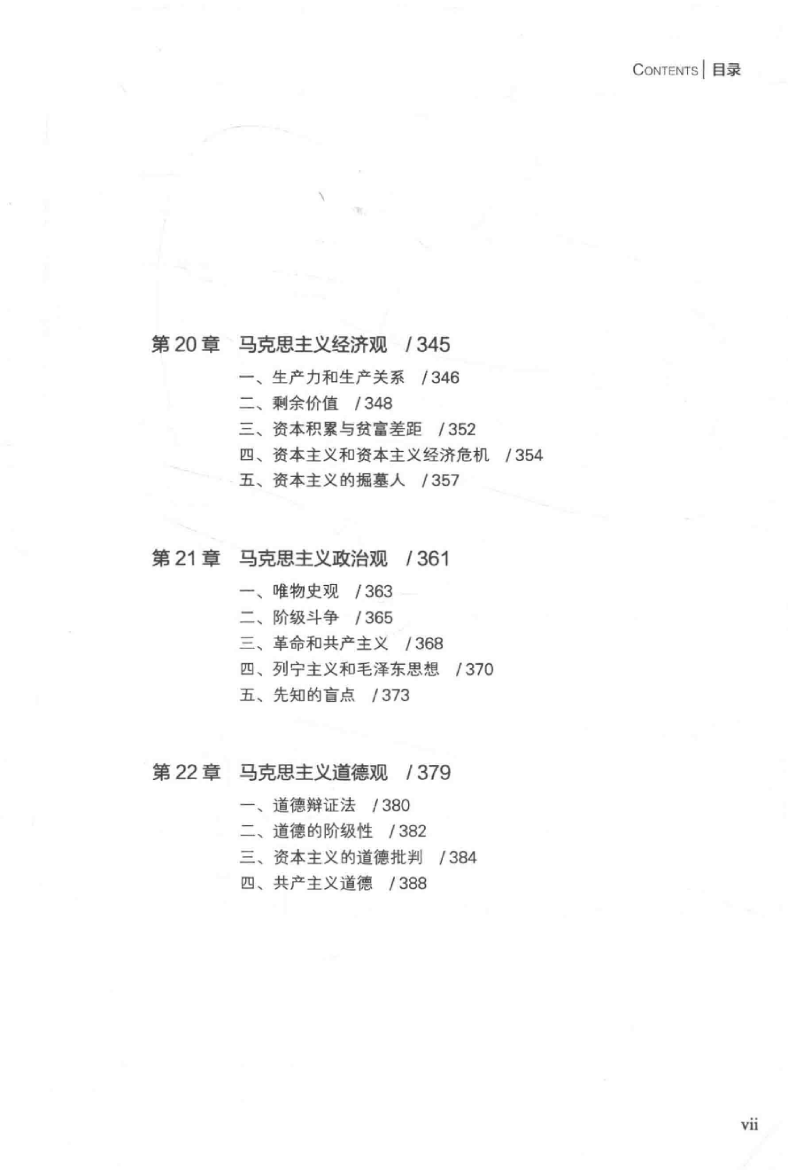 CONTENTS | 目录

第 20 章　马克思主义经济观　/ 345

一、生产力和生产关系　/ 346
二、剩余价值　/ 348
三、资本积累与贫富差距　/ 352
四、资本主义和资本主义经济危机　/ 354
五、资本主义的掘墓人　/ 357

第 21 章　马克思主义政治观　/ 361

一、唯物史观　/ 363
二、阶级斗争　/ 365
三、革命和共产主义　/ 368
四、列宁主义和毛泽东思想　/ 370
五、先知的盲点　/ 373

第 22 章　马克思主义道德观　/ 379

一、道德辩证法　/ 380
二、道德的阶级性　/ 382
三、资本主义的道德批判　/ 384
四、共产主义道德　/ 388

vii